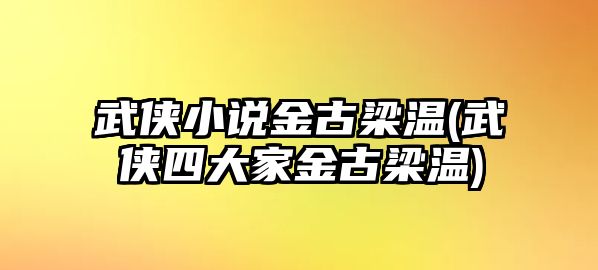 武侠小说金古梁温(武侠四大家金古梁温)